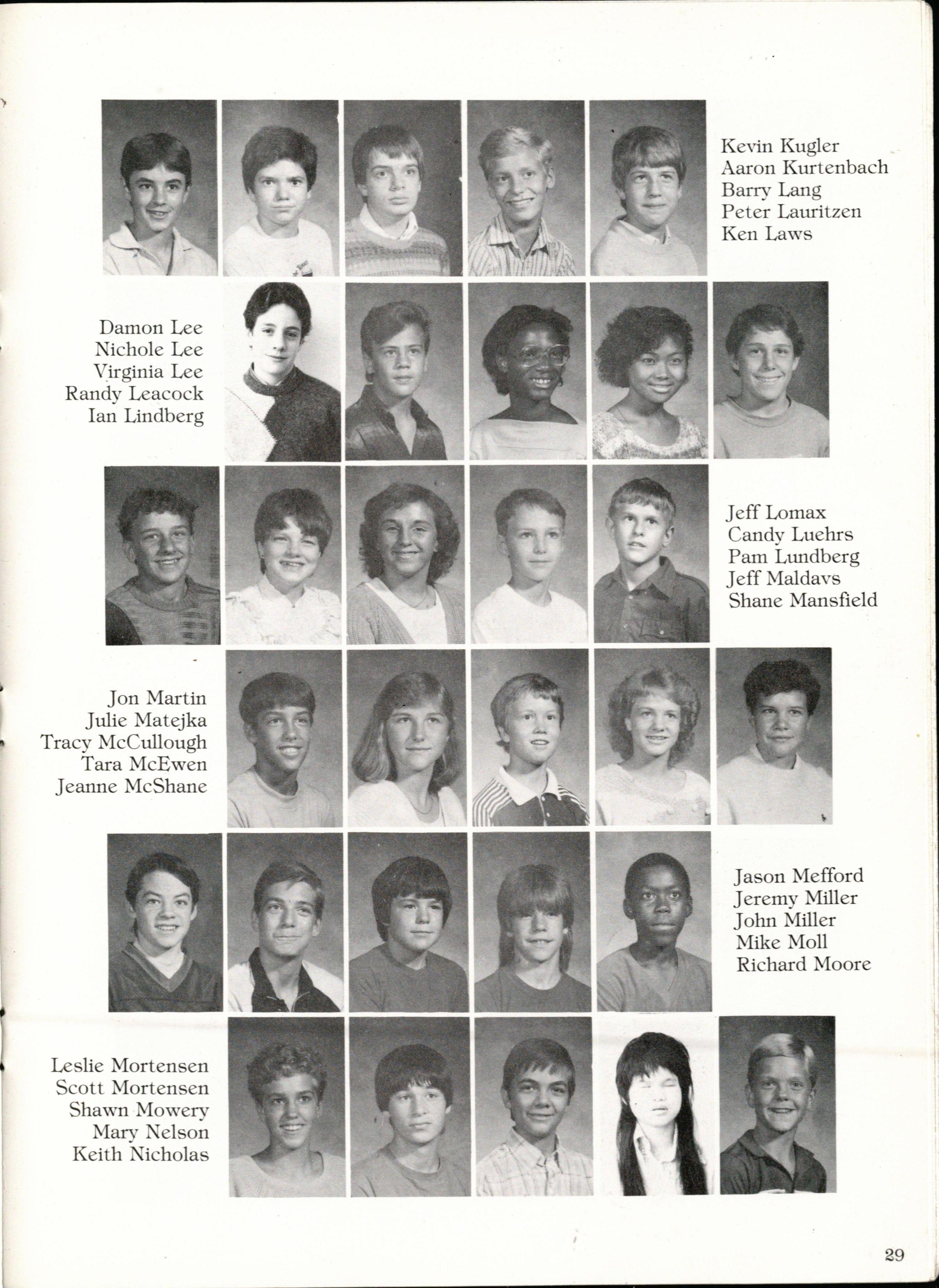 Kevin Kugler
Aaron Kurtenbach
Barry Lang
Peter Lauritzen
Ken Laws

Damon Lee
Nichole Lee
Virginia Lee
Randy Leacock
Ian Lindberg

Jeff Lomax
Candy Luehrs
Pam Lundberg
Jeff Maldavs
Shane Mansfield

Jon Martin
Julie Matejka
Tracy McCullough
Tara McEwen
Jeanne McShane

Jason Mefford
Jeremy Miller
John Miller
Mike Moll
Richard Moore

Leslie Mortensen
Scott Mortensen
Shawn Mowery
Mary Nelson
Keith Nicholas

29